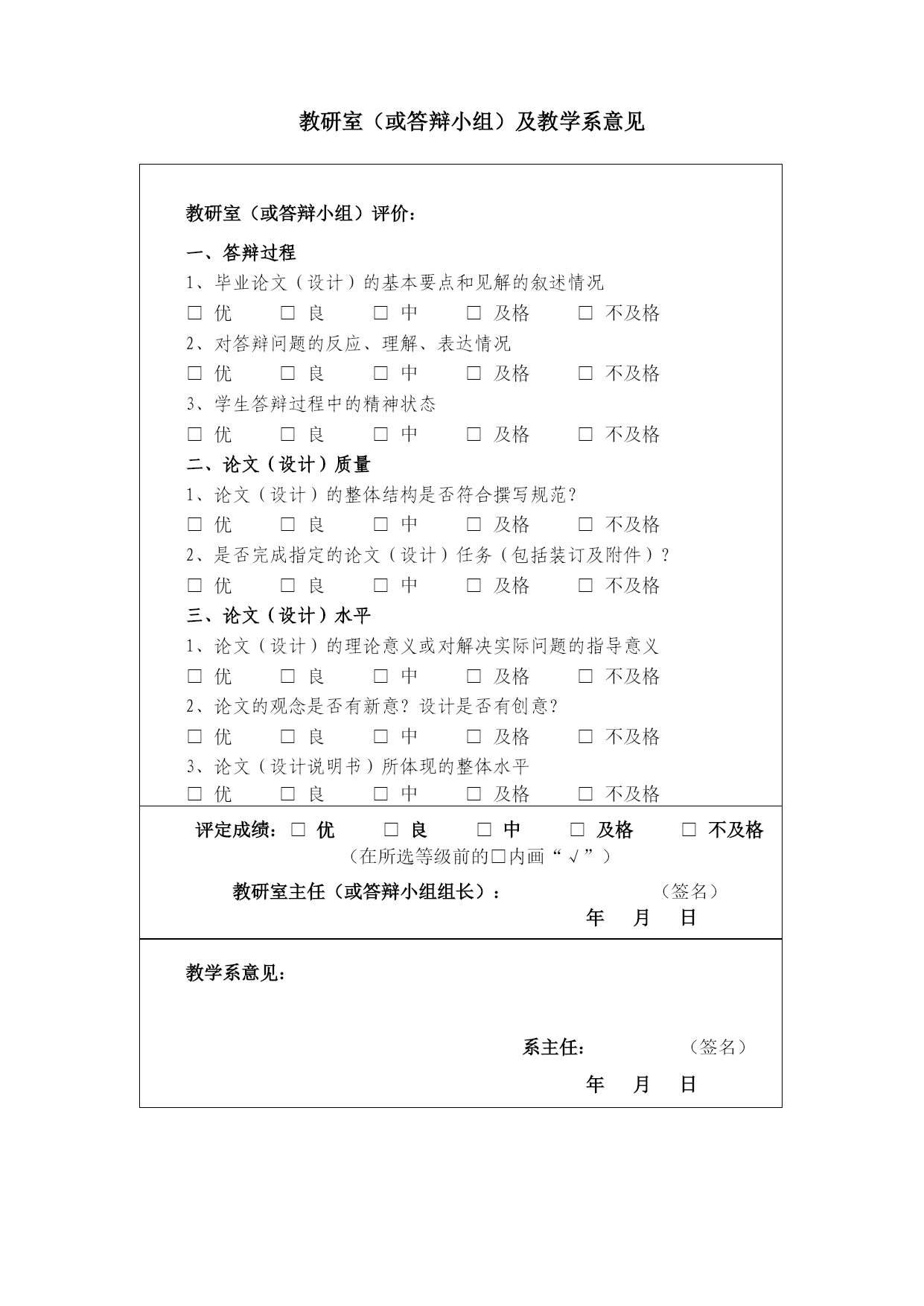 教研室（或答辩小组）及教学系意见

教研室（或答辩小组）评价：

一、答辩过程
1、毕业论文（设计）的基本要点和见解的叙述情况
□ 优 □ 良 □ 中 □ 及格 □ 不及格
2、对答辩问题的反应、理解、表达情况
□ 优 □ 良 □ 中 □ 及格 □ 不及格
3、学生答辩过程中的精神状态
□ 优 □ 良 □ 中 □ 及格 □ 不及格
二、论文（设计）质量
1、论文（设计）的整体结构是否符合撰写规范？
□ 优 □ 良 □ 中 □ 及格 □ 不及格
2、是否完成指定的论文（设计）任务（包括装订及附件）？
□ 优 □ 良 □ 中 □ 及格 □ 不及格
三、论文（设计）水平
1、论文（设计）的理论意义或对解决实际问题的指导意义
□ 优 □ 良 □ 中 □ 及格 □ 不及格
2、论文的观念是否有新意？设计是否有创意？
□ 优 □ 良 □ 中 □ 及格 □ 不及格
3、论文（设计说明书）所体现的整体水平
□ 优 □ 良 □ 中 □ 及格 □ 不及格

评定成绩：□ 优 □ 良 □ 中 □ 及格 □ 不及格
（在所选等级前的□内画“√”）
教研室主任（或答辩小组组长）： （签名）
年 月 日

教学系意见：

系主任： （签名）
年 月 日